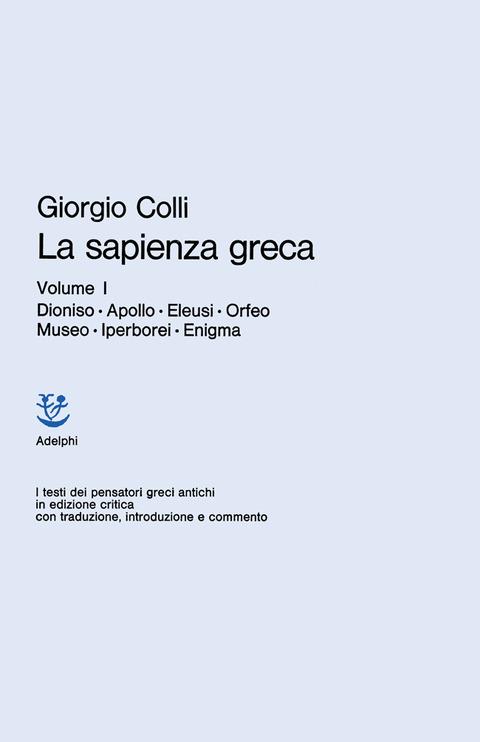 Giorgio Colli
La sapienza greca

Volume I
Dioniso · Apollo · Eleusi · Orfeo
Museo · Iperborei · Enigma

Adelphi

I testi dei pensatori greci antichi
in edizione critica
con traduzione, introduzione e commento